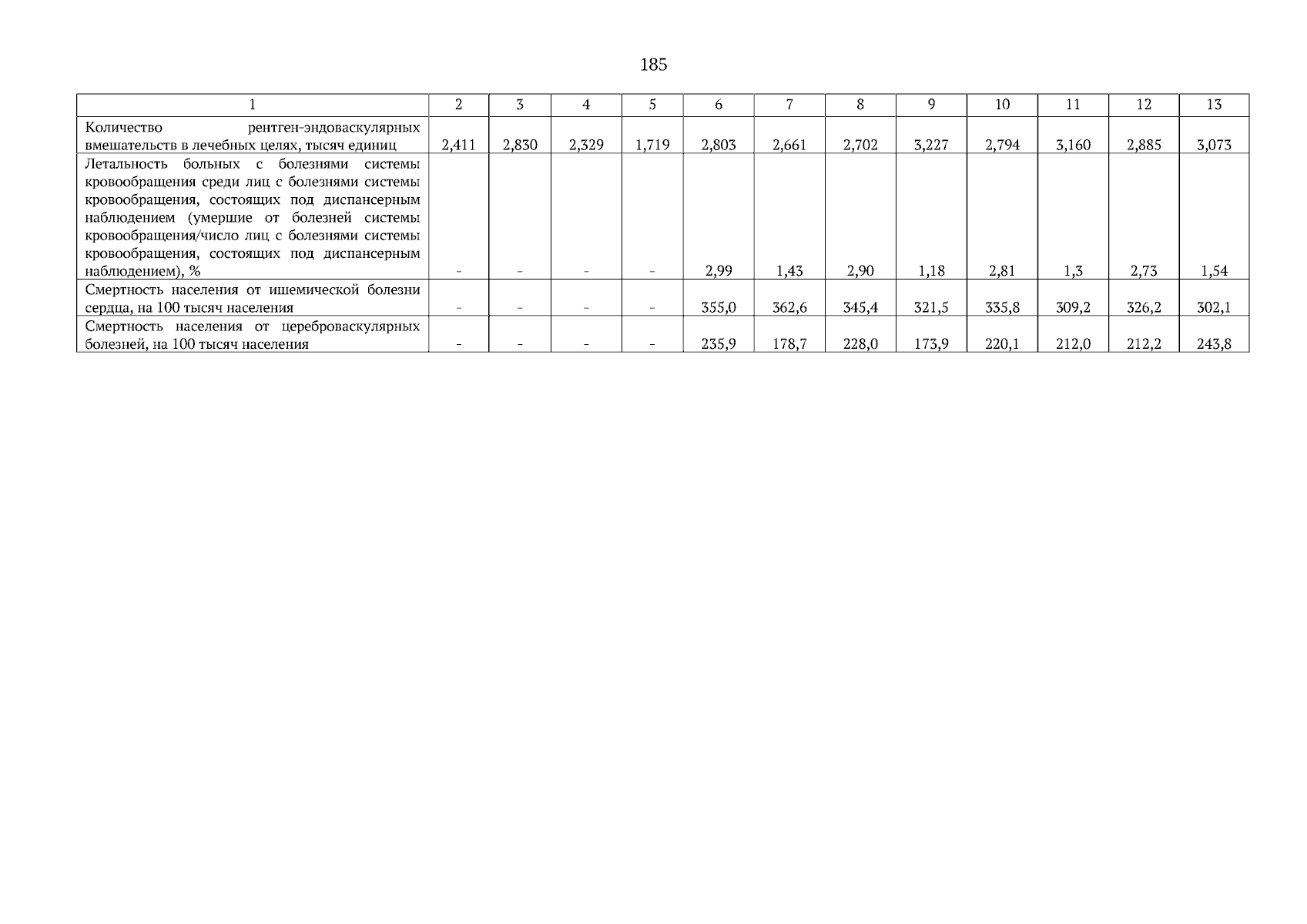 185

| 1 | 2 | 3 | 4 | 5 | 6 | 7 | 8 | 9 | 10 | 11 | 12 | 13 |
|---|---|---|---|---|---|---|---|---|---|---|---|---|
| Количество рентген-эндоваскулярных вмешательств в лечебных целях, тысяч единиц | 2,411 | 2,830 | 2,329 | 1,719 | 2,803 | 2,661 | 2,702 | 3,227 | 2,794 | 3,160 | 2,885 | 3,073 |
| Летальность больных с болезнями системы кровообращения среди лиц с болезнями системы кровообращения, состоящих под диспансерным наблюдением (умершие от болезней системы кровообращения/число лиц с болезнями системы кровообращения, состоящих под диспансерным наблюдением), % | - | - | - | - | 2,99 | 1,43 | 2,90 | 1,18 | 2,81 | 1,3 | 2,73 | 1,54 |
| Смертность населения от ишемической болезни сердца, на 100 тысяч населения | - | - | - | - | 355,0 | 362,6 | 345,4 | 321,5 | 335,8 | 309,2 | 326,2 | 302,1 |
| Смертность населения от цереброваскулярных болезней, на 100 тысяч населения | - | - | - | - | 235,9 | 178,7 | 228,0 | 173,9 | 220,1 | 212,0 | 212,2 | 243,8 |